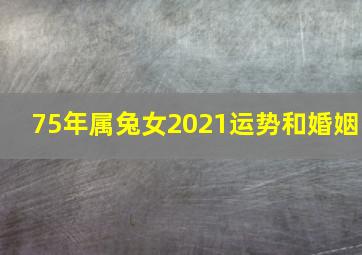 75年属兔女2021运势和婚姻